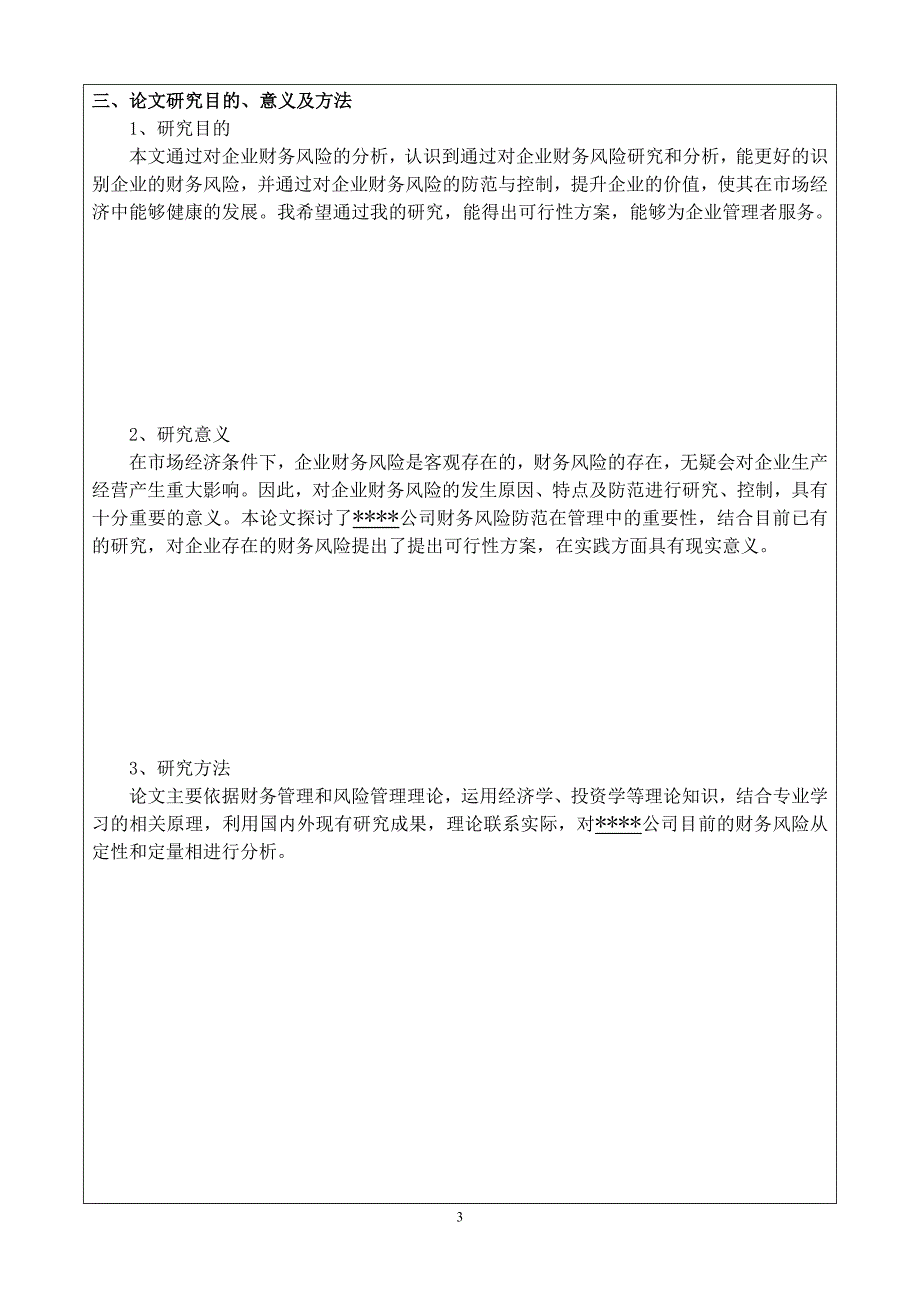 三、论文研究目的、意义及方法

1、研究目的

本文通过对企业财务风险的分析，认识到通过对企业财务风险研究和分析，能更好的识别企业的财务风险，并通过对企业财务风险的防范与控制，提升企业的价值，使其在市场经济中能够健康的发展。我希望通过我的研究，能得出可行性方案，能够为企业管理者服务。

2、研究意义

在市场经济条件下，企业财务风险是客观存在的，财务风险的存在，无疑会对企业生产经营产生重大影响。因此，对企业财务风险的发生原因、特点及防范进行研究、控制，具有十分重要的意义。本论文探讨了****公司财务风险防范在管理中的重要性，结合目前已有的研究，对企业存在的财务风险提出了提出可行性方案，在实践方面具有现实意义。

3、研究方法

论文主要依据财务管理和风险管理理论，运用经济学、投资学等理论知识，结合专业学习的相关原理，利用国内外现有研究成果，理论联系实际，对****公司目前的财务风险从定性和定量相进行分析。

3